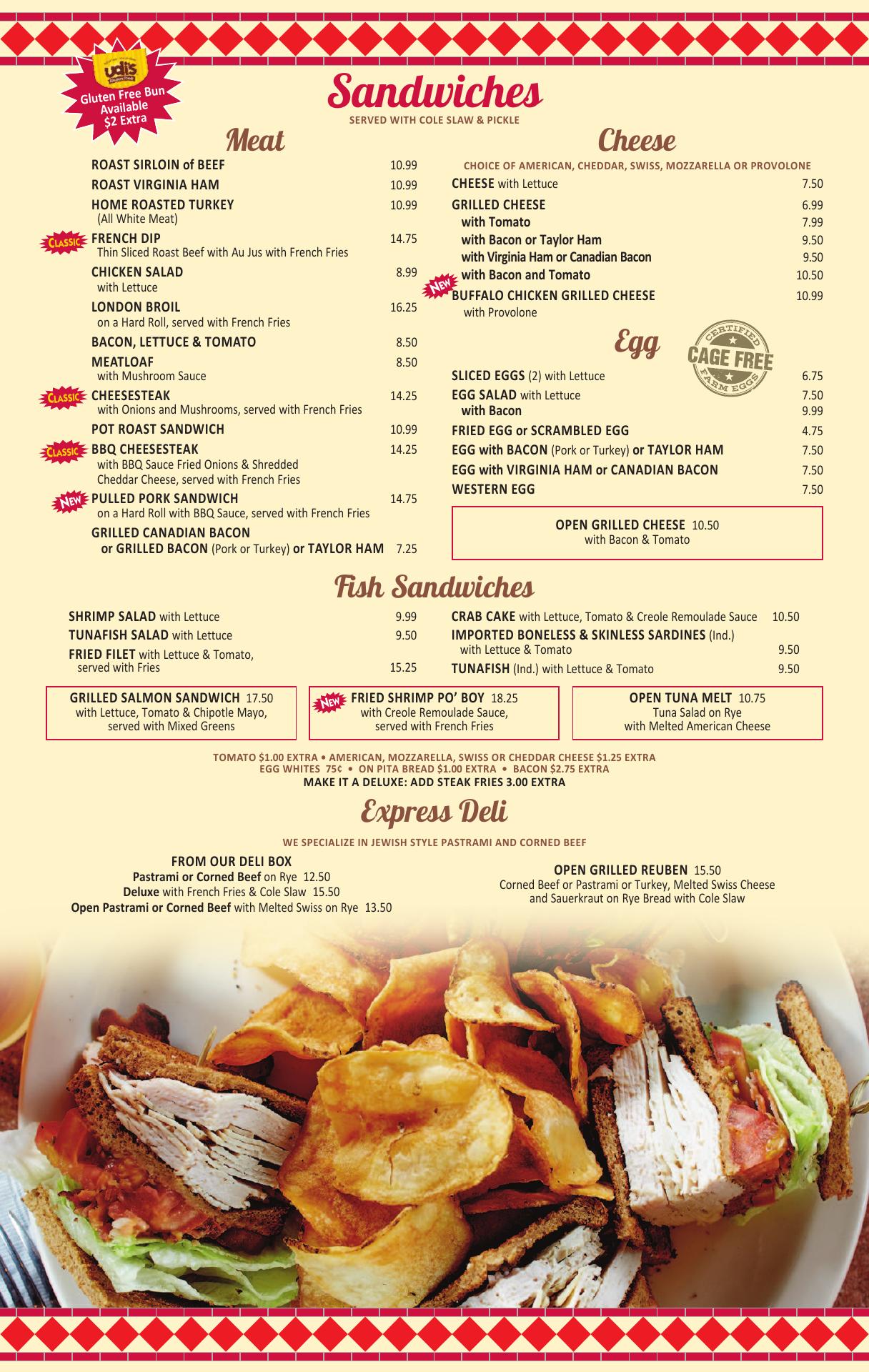 udi's
Gluten Free Bun Available $2 Extra

Sandwiches
SERVED WITH COLE SLAW & PICKLE

Meat

ROAST SIRLOIN of BEEF 10.99
ROAST VIRGINIA HAM 10.99
HOME ROASTED TURKEY 10.99
(All White Meat)
CLASSIC FRENCH DIP 14.75
Thin Sliced Roast Beef with Au Jus with French Fries
CHICKEN SALAD 8.99
with Lettuce
LONDON BROIL 16.25
on a Hard Roll, served with French Fries
BACON, LETTUCE & TOMATO 8.50
MEATLOAF 8.50
with Mushroom Sauce
CLASSIC CHEESESTEAK 14.25
with Onions and Mushrooms, served with French Fries
POT ROAST SANDWICH 10.99
CLASSIC BBQ CHEESESTEAK 14.25
with BBQ Sauce Fried Onions & Shredded Cheddar Cheese, served with French Fries
NEW PULLED PORK SANDWICH 14.75
on a Hard Roll with BBQ Sauce, served with French Fries
GRILLED CANADIAN BACON
or GRILLED BACON (Pork or Turkey) or TAYLOR HAM 7.25

Cheese

CHOICE OF AMERICAN, CHEDDAR, SWISS, MOZZARELLA OR PROVOLONE
CHEESE with Lettuce 7.50
GRILLED CHEESE 6.99
with Tomato 7.99
with Bacon or Taylor Ham 9.50
with Virginia Ham or Canadian Bacon 9.50
with Bacon and Tomato 10.50
NEW BUFFALO CHICKEN GRILLED CHEESE 10.99
with Provolone

Egg

CERTIFIED CAGE FREE FARM EGGS

SLICED EGGS (2) with Lettuce 6.75
EGG SALAD with Lettuce 7.50
with Bacon 9.99
FRIED EGG or SCRAMBLED EGG 4.75
EGG with BACON (Pork or Turkey) or TAYLOR HAM 7.50
EGG with VIRGINIA HAM or CANADIAN BACON 7.50
WESTERN EGG 7.50

OPEN GRILLED CHEESE 10.50
with Bacon & Tomato

Fish Sandwiches

SHRIMP SALAD with Lettuce 9.99
TUNAFISH SALAD with Lettuce 9.50
FRIED FILET with Lettuce & Tomato, served with Fries 15.25

CRAB CAKE with Lettuce, Tomato & Creole Remoulade Sauce 10.50
IMPORTED BONELESS & SKINLESS SARDINES (Ind.) with Lettuce & Tomato 9.50
TUNAFISH (Ind.) with Lettuce & Tomato 9.50

GRILLED SALMON SANDWICH 17.50
with Lettuce, Tomato & Chipotle Mayo, served with Mixed Greens

NEW FRIED SHRIMP PO' BOY 18.25
with Creole Remoulade Sauce, served with French Fries

OPEN TUNA MELT 10.75
Tuna Salad on Rye with Melted American Cheese

TOMATO $1.00 EXTRA • AMERICAN, MOZZARELLA, SWISS OR CHEDDAR CHEESE $1.25 EXTRA
EGG WHITES 75¢ • ON PITA BREAD $1.00 EXTRA • BACON $2.75 EXTRA
MAKE IT A DELUXE: ADD STEAK FRIES 3.00 EXTRA

Express Deli

WE SPECIALIZE IN JEWISH STYLE PASTRAMI AND CORNED BEEF

FROM OUR DELI BOX
Pastrami or Corned Beef on Rye 12.50
Deluxe with French Fries & Cole Slaw 15.50
Open Pastrami or Corned Beef with Melted Swiss on Rye 13.50

OPEN GRILLED REUBEN 15.50
Corned Beef or Pastrami or Turkey, Melted Swiss Cheese and Sauerkraut on Rye Bread with Cole Slaw